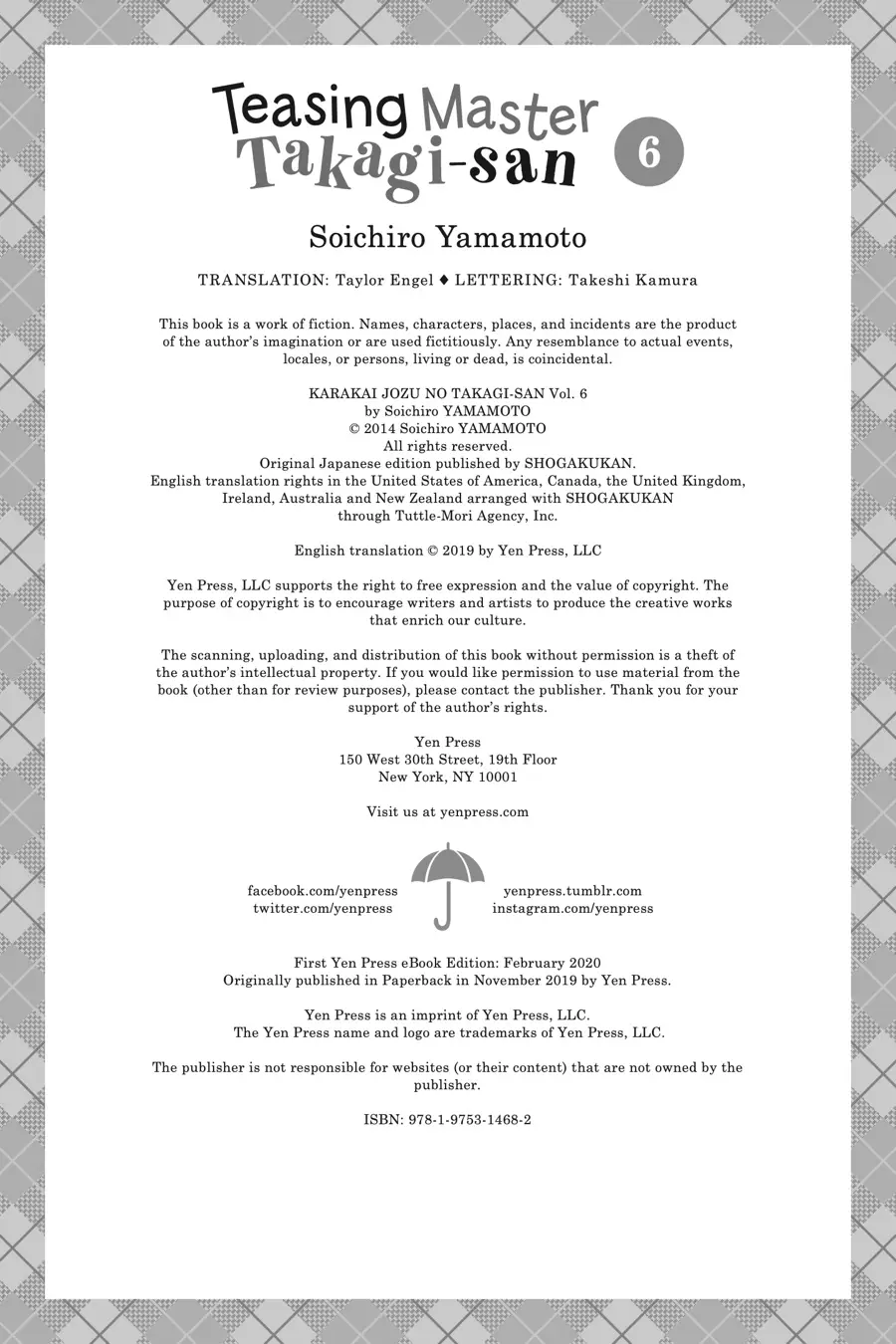 Teasing Master Takagi-san 6

Soichiro Yamamoto

TRANSLATION: Taylor Engel ♦ LETTERING: Takeshi Kamura

This book is a work of fiction. Names, characters, places, and incidents are the product of the author's imagination or are used fictitiously. Any resemblance to actual events, locales, or persons, living or dead, is coincidental.

KARAKAI JOZU NO TAKAGI-SAN Vol. 6
by Soichiro YAMAMOTO
© 2014 Soichiro YAMAMOTO
All rights reserved.
Original Japanese edition published by SHOGAKUKAN.
English translation rights in the United States of America, Canada, the United Kingdom, Ireland, Australia and New Zealand arranged with SHOGAKUKAN through Tuttle-Mori Agency, Inc.

English translation © 2019 by Yen Press, LLC

Yen Press, LLC supports the right to free expression and the value of copyright. The purpose of copyright is to encourage writers and artists to produce the creative works that enrich our culture.

The scanning, uploading, and distribution of this book without permission is a theft of the author's intellectual property. If you would like permission to use material from the book (other than for review purposes), please contact the publisher. Thank you for your support of the author's rights.

Yen Press
150 West 30th Street, 19th Floor
New York, NY 10001

Visit us at yenpress.com

facebook.com/yenpress
twitter.com/yenpress
yenpress.tumblr.com
instagram.com/yenpress

First Yen Press eBook Edition: February 2020
Originally published in Paperback in November 2019 by Yen Press.

Yen Press is an imprint of Yen Press, LLC.
The Yen Press name and logo are trademarks of Yen Press, LLC.

The publisher is not responsible for websites (or their content) that are not owned by the publisher.

ISBN: 978-1-9753-1468-2